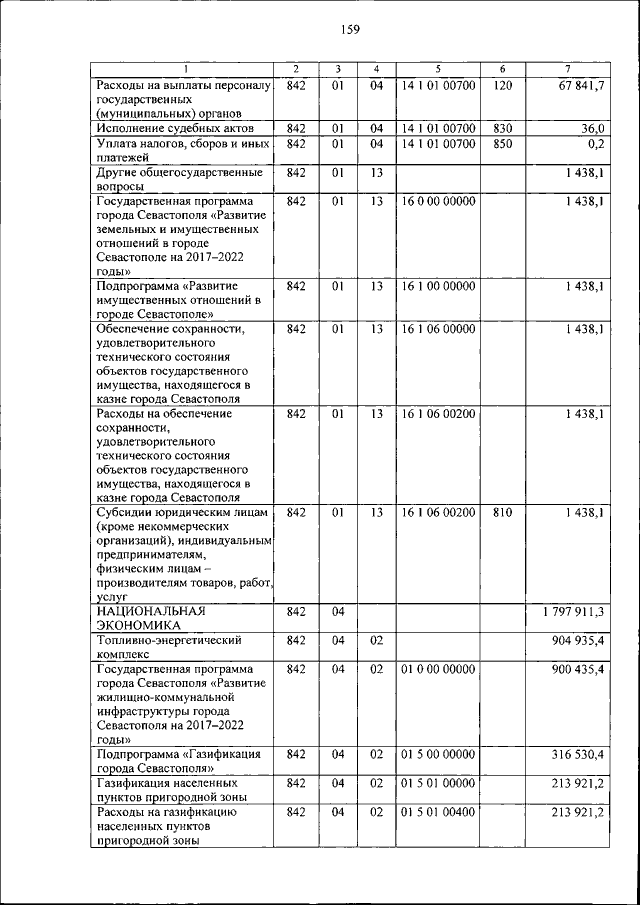 159

| 1 | 2 | 3 | 4 | 5 | 6 | 7 |
|---|---|---|---|---|---|---|
| Расходы на выплаты персоналу государственных (муниципальных) органов | 842 | 01 | 04 | 14 1 01 00700 | 120 | 67 841,7 |
| Исполнение судебных актов | 842 | 01 | 04 | 14 1 01 00700 | 830 | 36,0 |
| Уплата налогов, сборов и иных платежей | 842 | 01 | 04 | 14 1 01 00700 | 850 | 0,2 |
| Другие общегосударственные вопросы | 842 | 01 | 13 | | | 1 438,1 |
| Государственная программа города Севастополя «Развитие земельных и имущественных отношений в городе Севастополе на 2017–2022 годы» | 842 | 01 | 13 | 16 0 00 00000 | | 1 438,1 |
| Подпрограмма «Развитие имущественных отношений в городе Севастополе» | 842 | 01 | 13 | 16 1 00 00000 | | 1 438,1 |
| Обеспечение сохранности, удовлетворительного технического состояния объектов государственного имущества, находящегося в казне города Севастополя | 842 | 01 | 13 | 16 1 06 00000 | | 1 438,1 |
| Расходы на обеспечение сохранности, удовлетворительного технического состояния объектов государственного имущества, находящегося в казне города Севастополя | 842 | 01 | 13 | 16 1 06 00200 | | 1 438,1 |
| Субсидии юридическим лицам (кроме некоммерческих организаций), индивидуальным предпринимателям, физическим лицам – производителям товаров, работ, услуг | 842 | 01 | 13 | 16 1 06 00200 | 810 | 1 438,1 |
| НАЦИОНАЛЬНАЯ ЭКОНОМИКА | 842 | 04 | | | | 1 797 911,3 |
| Топливно-энергетический комплекс | 842 | 04 | 02 | | | 904 935,4 |
| Государственная программа города Севастополя «Развитие жилищно-коммунальной инфраструктуры города Севастополя на 2017–2022 годы» | 842 | 04 | 02 | 01 0 00 00000 | | 900 435,4 |
| Подпрограмма «Газификация города Севастополя» | 842 | 04 | 02 | 01 5 00 00000 | | 316 530,4 |
| Газификация населенных пунктов пригородной зоны | 842 | 04 | 02 | 01 5 01 00000 | | 213 921,2 |
| Расходы на газификацию населенных пунктов пригородной зоны | 842 | 04 | 02 | 01 5 01 00400 | | 213 921,2 |